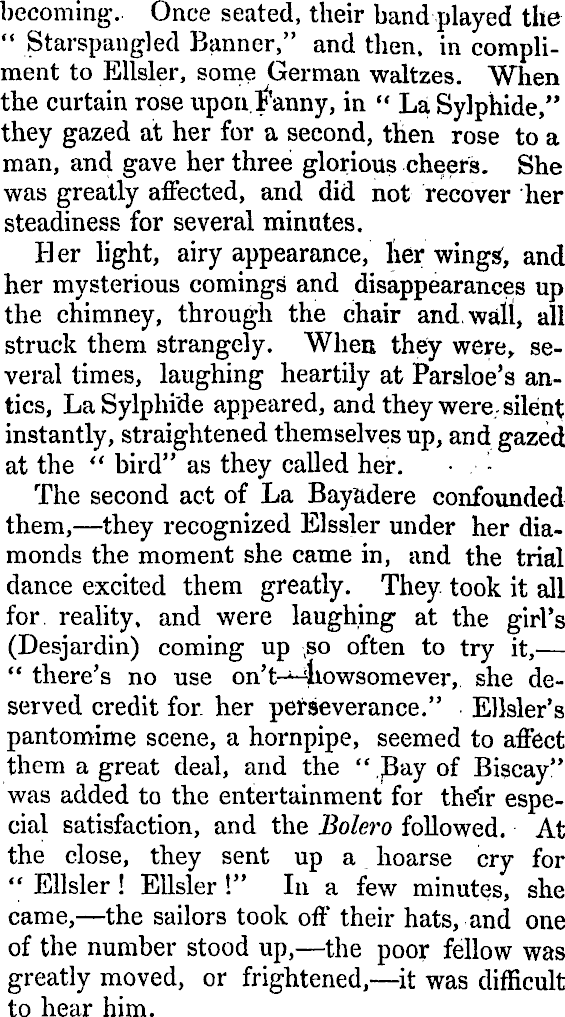 becoming. Once seated, their band played the "Starspangled Banner," and then, in compliment to Ellsler, some German waltzes. When the curtain rose upon Fanny, in "La Sylphide," they gazed at her for a second, then rose to a man, and gave her three glorious cheers. She was greatly affected, and did not recover her steadiness for several minutes.

Her light, airy appearance, her wings, and her mysterious comings and disappearances up the chimney, through the chair and wall, all struck them strangely. When they were, several times, laughing heartily at Parsloe's antics, La Sylphide appeared, and they were silent instantly, straightened themselves up, and gazed at the "bird" as they called her.

The second act of La Bayadere confounded them,—they recognized Elssler under her diamonds the moment she came in, and the trial dance excited them greatly. They took it all for reality, and were laughing at the girl's (Desjardin) coming up so often to try it,—"there's no use on't—howsomever, she deserved credit for her perseverance." Ellsler's pantomime scene, a hornpipe, seemed to affect them a great deal, and the "Bay of Biscay" was added to the entertainment for their especial satisfaction, and the Bolero followed. At the close, they sent up a hoarse cry for "Ellsler! Ellsler!" In a few minutes, she came,—the sailors took off their hats, and one of the number stood up,—the poor fellow was greatly moved, or frightened,—it was difficult to hear him.